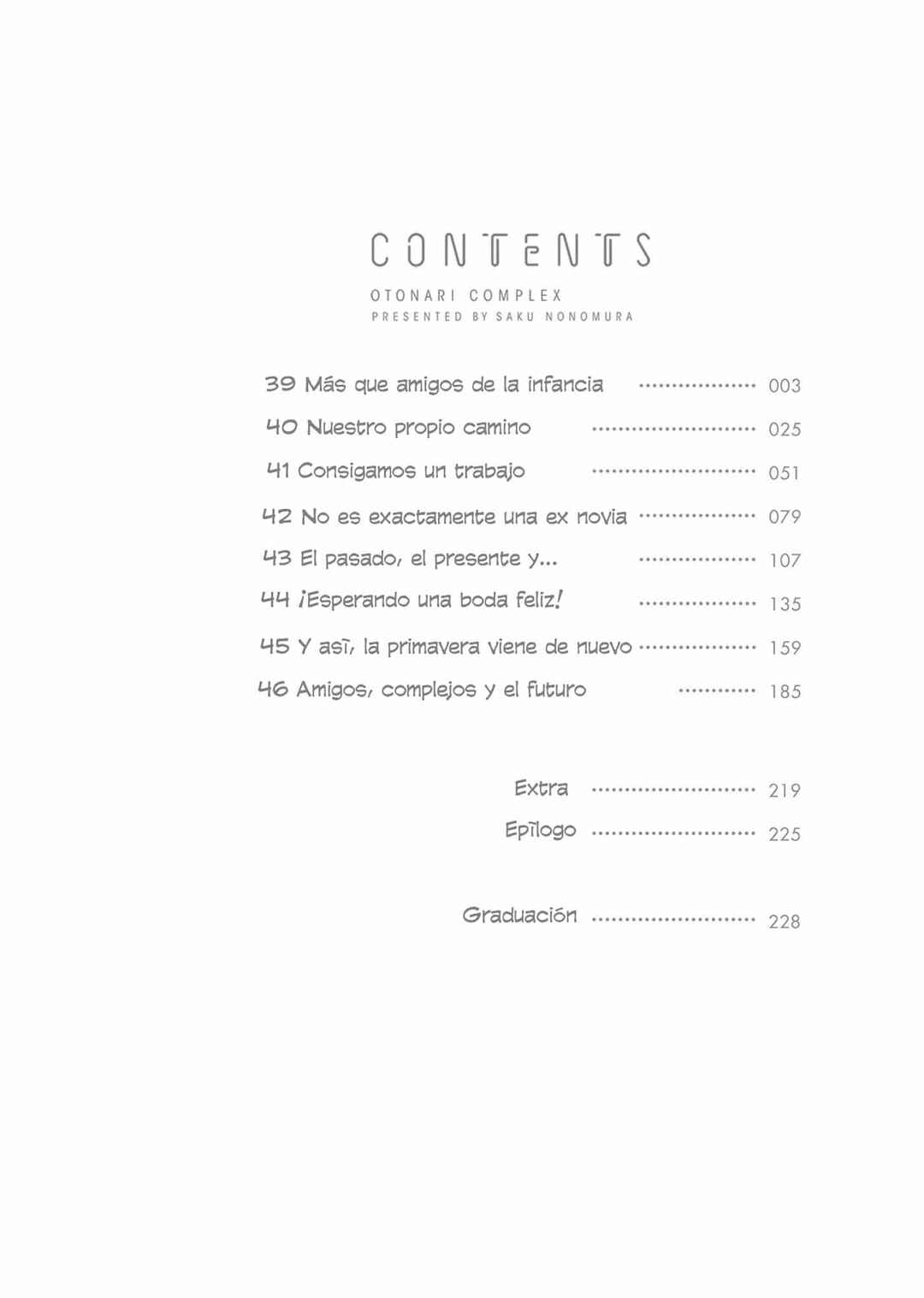 CONTENTS
OTONARI COMPLEX
PRESENTED BY SAKU NONOMURA

39 Más que amigos de la infancia 003
40 Nuestro propio camino 025
41 Consigamos un trabajo 051
42 No es exactamente una ex novia 079
43 El pasado, el presente y... 107
44 ¡Esperando una boda feliz! 135
45 Y así, la primavera viene de nuevo 159
46 Amigos, complejos y el futuro 185

Extra 219
Epílogo 225

Graduación 228